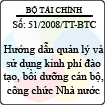 BỘ TÀI CHÍNH
Số: 51/2008/TT-BTC

Hướng dẫn quản lý và sử dụng kinh phí đào tạo, bồi dưỡng cán bộ, công chức Nhà nước